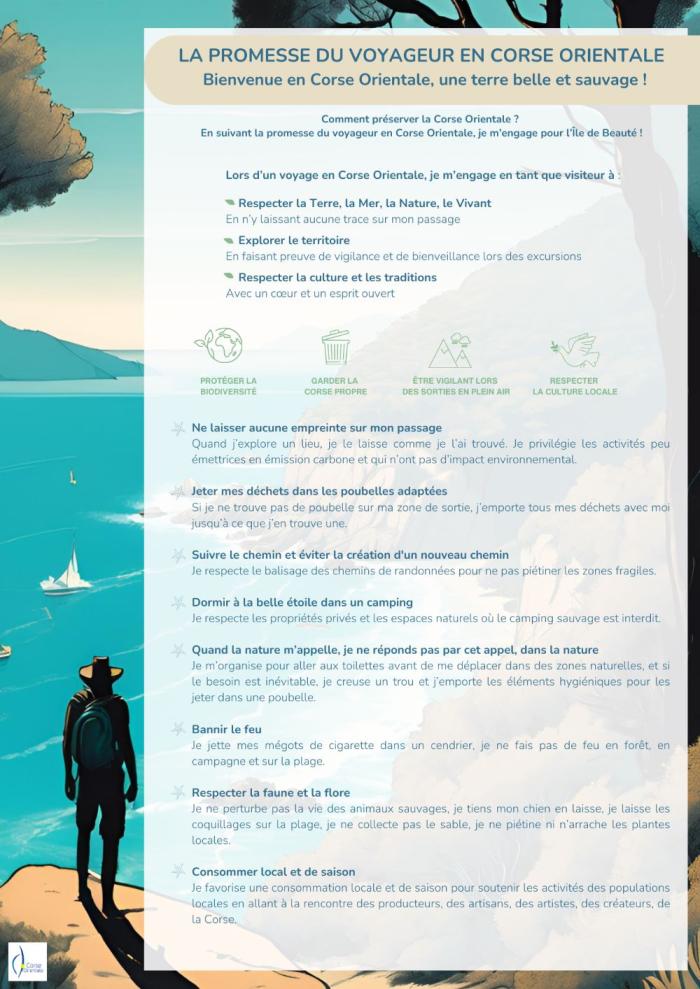 LA PROMESSE DU VOYAGEUR EN CORSE ORIENTALE
Bienvenue en Corse Orientale, une terre belle et sauvage !

Comment préserver la Corse Orientale ?
En suivant la promesse du voyageur en Corse Orientale, je m'engage pour l'Île de Beauté !

Lors d'un voyage en Corse Orientale, je m'engage en tant que visiteur à :

Respecter la Terre, la Mer, la Nature, le Vivant
En n'y laissant aucune trace sur mon passage

Explorer le territoire
En faisant preuve de vigilance et de bienveillance lors des excursions

Respecter la culture et les traditions
Avec un cœur et un esprit ouvert

PROTÉGER LA BIODIVERSITÉ

GARDER LA CORSE PROPRE

ÊTRE VIGILANT LORS DES SORTIES EN PLEIN AIR

RESPECTER LA CULTURE LOCALE

Ne laisser aucune empreinte sur mon passage
Quand j'explore un lieu, je le laisse comme je l'ai trouvé. Je privilégie les activités peu émettrices en émission carbone et qui n'ont pas d'impact environnemental.

Jeter mes déchets dans les poubelles adaptées
Si je ne trouve pas de poubelle sur ma zone de sortie, j'emporte tous mes déchets avec moi jusqu'à ce que j'en trouve une.

Suivre le chemin et éviter la création d'un nouveau chemin
Je respecte le balisage des chemins de randonnées pour ne pas piétiner les zones fragiles.

Dormir à la belle étoile dans un camping
Je respecte les propriétés privés et les espaces naturels où le camping sauvage est interdit.

Quand la nature m'appelle, je ne réponds pas par cet appel, dans la nature
Je m'organise pour aller aux toilettes avant de me déplacer dans des zones naturelles, et si le besoin est inévitable, je creuse un trou et j'emporte les éléments hygiéniques pour les jeter dans une poubelle.

Bannir le feu
Je jette mes mégots de cigarette dans un cendrier, je ne fais pas de feu en forêt, en campagne et sur la plage.

Respecter la faune et la flore
Je ne perturbe pas la vie des animaux sauvages, je tiens mon chien en laisse, je laisse les coquillages sur la plage, je ne collecte pas le sable, je ne piétine ni n'arrache les plantes locales.

Consommer local et de saison
Je favorise une consommation locale et de saison pour soutenir les activités des populations locales en allant à la rencontre des producteurs, des artisans, des artistes, des créateurs, de la Corse.

Corse Orientale